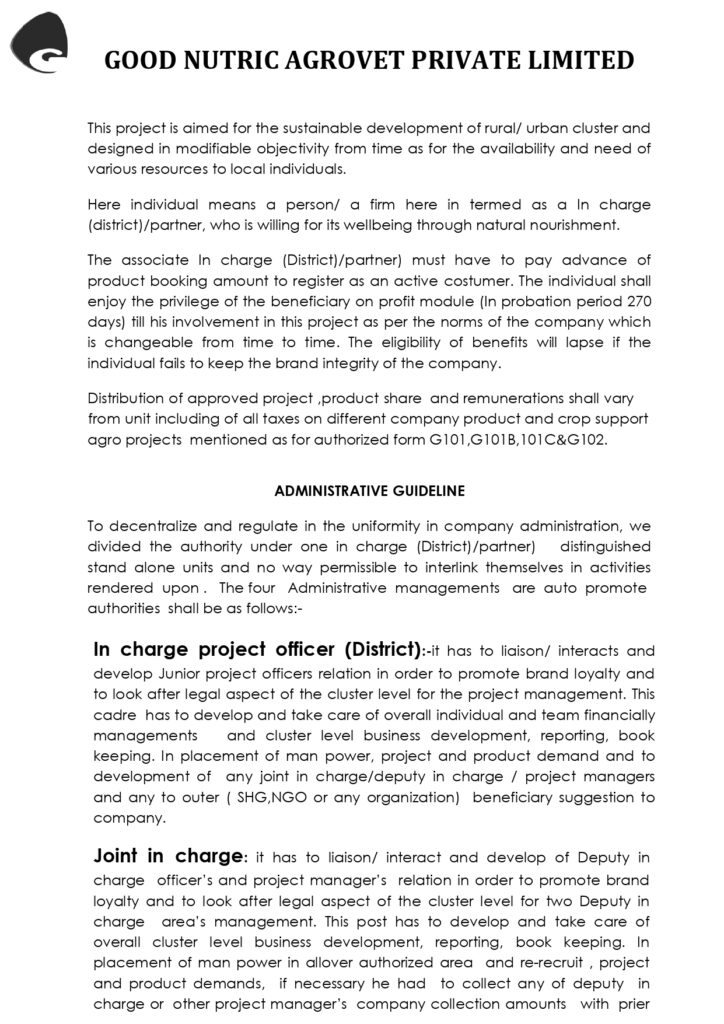 GOOD NUTRIC AGROVET PRIVATE LIMITED

This project is aimed for the sustainable development of rural/ urban cluster and designed in modifiable objectivity from time as for the availability and need of various resources to local individuals.

Here individual means a person/ a firm here in termed as a In charge (district)/partner, who is willing for its wellbeing through natural nourishment.

The associate In charge (District)/partner) must have to pay advance of product booking amount to register as an active costumer. The individual shall enjoy the privilege of the beneficiary on profit module (In probation period 270 days) till his involvement in this project as per the norms of the company which is changeable from time to time. The eligibility of benefits will lapse if the individual fails to keep the brand integrity of the company.

Distribution of approved project ,product share and remunerations shall vary from unit including of all taxes on different company product and crop support agro projects mentioned as for authorized form G101,G101B,101C&G102.

ADMINISTRATIVE GUIDELINE

To decentralize and regulate in the uniformity in company administration, we divided the authority under one in charge (District)/partner) distinguished stand alone units and no way permissible to interlink themselves in activities rendered upon . The four Administrative managements are auto promote authorities shall be as follows:-

In charge project officer (District):-it has to liaison/ interacts and develop Junior project officers relation in order to promote brand loyalty and to look after legal aspect of the cluster level for the project management. This cadre has to develop and take care of overall individual and team financially managements and cluster level business development, reporting, book keeping. In placement of man power, project and product demand and to development of any joint in charge/deputy in charge / project managers and any to outer ( SHG,NGO or any organization) beneficiary suggestion to company.

Joint in charge: it has to liaison/ interact and develop of Deputy in charge officer's and project manager's relation in order to promote brand loyalty and to look after legal aspect of the cluster level for two Deputy in charge area's management. This post has to develop and take care of overall cluster level business development, reporting, book keeping. In placement of man power in allover authorized area and re-recruit , project and product demands, if necessary he had to collect any of deputy in charge or other project manager's company collection amounts with prier